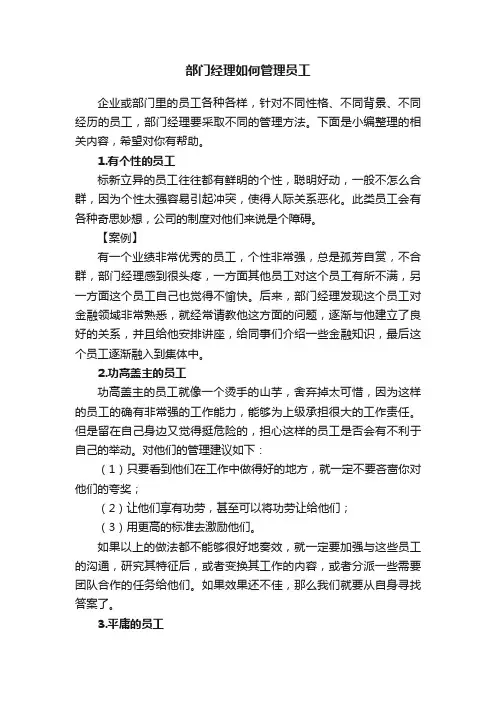 部门经理如何管理员工

企业或部门里的员工各种各样，针对不同性格、不同背景、不同经历的员工，部门经理要采取不同的管理方法。下面是小编整理的相关内容，希望对你有帮助。

1.有个性的员工

标新立异的员工往往都有鲜明的个性，聪明好动，一般不怎么合群，因为个性太强容易引起冲突，使得人际关系恶化。此类员工会有各种奇思妙想，公司的制度对他们来说是个障碍。

【案例】

有一个业绩非常优秀的员工，个性非常强，总是孤芳自赏，不合群，部门经理感到很头疼，一方面其他员工对这个员工有所不满，另一方面这个员工自己也觉得不愉快。后来，部门经理发现这个员工对金融领域非常熟悉，就经常请教他这方面的问题，逐渐与他建立了良好的关系，并且给他安排讲座，给同事们介绍一些金融知识，最后这个员工逐渐融入到集体中。

2.功高盖主的员工

功高盖主的员工就像一个烫手的山芋，舍弃掉太可惜，因为这样的员工的确有非常强的工作能力，能够为上级承担很大的工作责任。但是留在自己身边又觉得挺危险的，担心这样的员工是否会有不利于自己的举动。对他们的管理建议如下：

（1）只要看到他们在工作中做得好的地方，就一定不要吝啬你对他们的夸奖；

（2）让他们享有功劳，甚至可以将功劳让给他们；

（3）用更高的标准去激励他们。

如果以上的做法都不能够很好地奏效，就一定要加强与这些员工的沟通，研究其特征后，或者变换其工作的内容，或者分派一些需要团队合作的任务给他们。如果效果还不佳，那么我们就要从自身寻找答案了。

3.平庸的员工